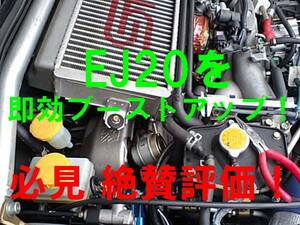 EJ20を
即効ブーストアップ！

必見 絶賛評価！